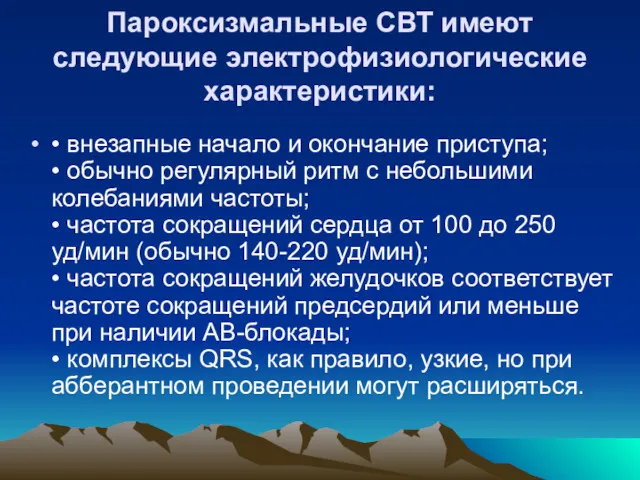 Пароксизмальные СВТ имеют следующие электрофизиологические характеристики:

• • внезапные начало и окончание приступа;
• обычно регулярный ритм с небольшими колебаниями частоты;
• частота сокращений сердца от 100 до 250 уд/мин (обычно 140-220 уд/мин);
• частота сокращений желудочков соответствует частоте сокращений предсердий или меньше при наличии АВ-блокады;
• комплексы QRS, как правило, узкие, но при абберантном проведении могут расширяться.